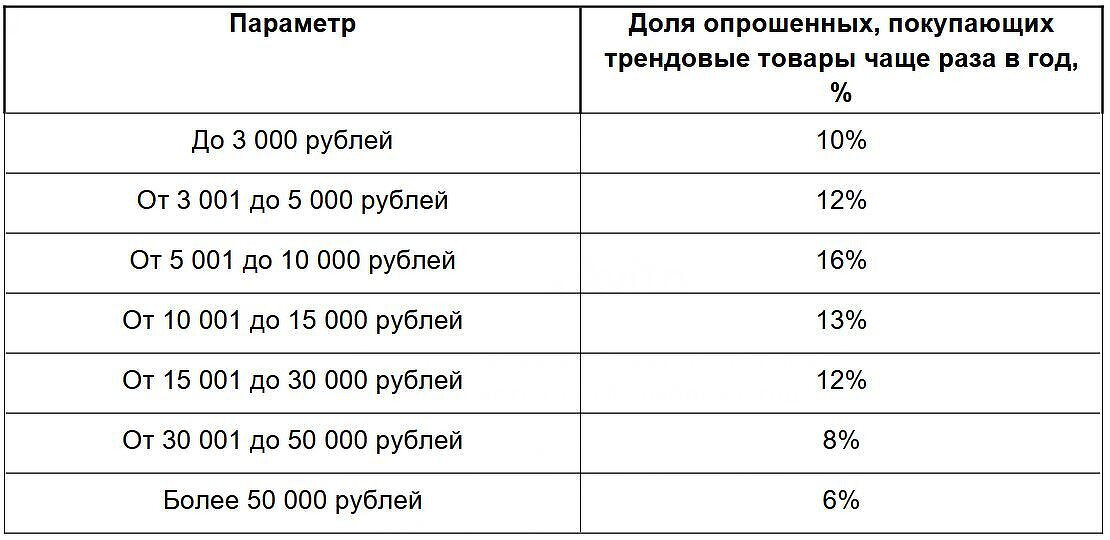 | Параметр | Доля опрошенных, покупающих трендовые товары чаще раза в год, % |
|---|---|
| До 3 000 рублей | 10% |
| От 3 001 до 5 000 рублей | 12% |
| От 5 001 до 10 000 рублей | 16% |
| От 10 001 до 15 000 рублей | 13% |
| От 15 001 до 30 000 рублей | 12% |
| От 30 001 до 50 000 рублей | 8% |
| Более 50 000 рублей | 6% |